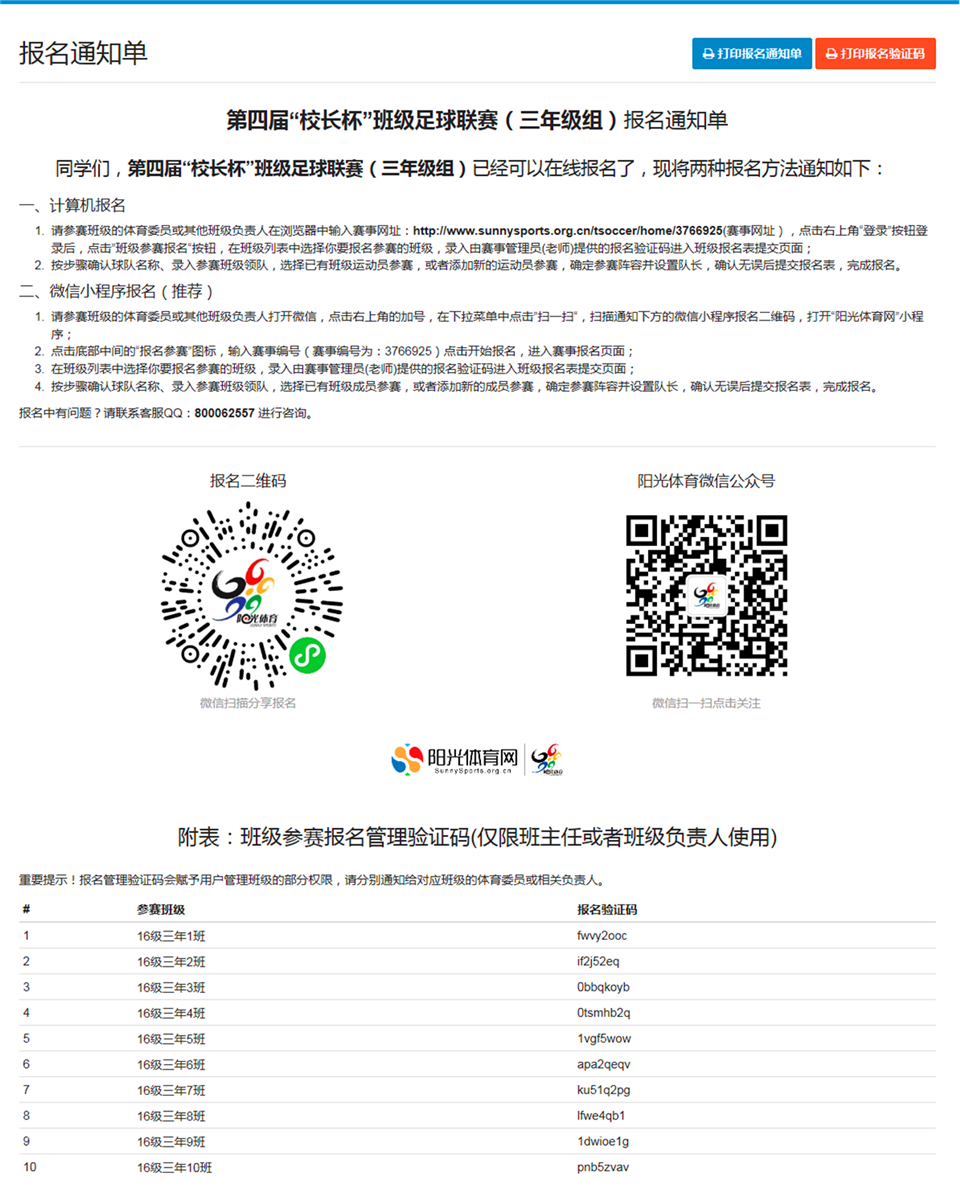 报名通知单

打印报名通知单　打印报名验证码

第四届“校长杯”班级足球联赛（三年级组）报名通知单

同学们，第四届“校长杯”班级足球联赛（三年级组）已经可以在线报名了，现将两种报名方法通知如下：

一、计算机报名

1. 请参赛班级的体育委员或其他班级负责人在浏览器中输入赛事网址：http://www.sunnysports.org.cn/tsoccer/home/3766925(赛事网址），点击右上角“登录”按钮登录后，点击“班级参赛报名”按钮，在班级列表中选择你要报名参赛的班级，录入由赛事管理员(老师)提供的报名验证码进入班级报名表提交页面；
2. 按步骤确认球队名称、录入参赛班级领队，选择已有班级运动员参赛，或者添加新的运动员参赛，确定参赛阵容并设置队长，确认无误后提交报名表，完成报名。

二、微信小程序报名（推荐）

1. 请参赛班级的体育委员或其他班级负责人打开微信，点击右上角的加号，在下拉菜单中点击“扫一扫”，扫描通知下方的微信小程序报名二维码，打开“阳光体育网”小程序；
2. 点击底部中间的“报名参赛”图标，输入赛事编号（赛事编号为：3766925）点击开始报名，进入赛事报名页面；
3. 在班级列表中选择你要报名参赛的班级，录入由赛事管理员(老师)提供的报名验证码进入班级报名表提交页面；
4. 按步骤确认球队名称、录入参赛班级领队，选择已有班级成员参赛，或者添加新的成员参赛，确定参赛阵容并设置队长，确认无误后提交报名表，完成报名。

报名中有问题？请联系客服QQ：800062557 进行咨询。

报名二维码

阳光体育

微信扫描分享报名

阳光体育微信公众号

微信扫一扫点击关注

阳光体育网 SunnySports.org.cn

附表：班级参赛报名管理验证码(仅限班主任或者班级负责人使用)

重要提示！报名管理验证码会赋予用户管理班级的部分权限，请分别通知给对应班级的体育委员或相关负责人。

| # | 参赛班级 | 报名验证码 |
|---|---|---|
| 1 | 16级三年1班 | fwvy2ooc |
| 2 | 16级三年2班 | if2j52eq |
| 3 | 16级三年3班 | 0bbqkoyb |
| 4 | 16级三年4班 | 0tsmhb2q |
| 5 | 16级三年5班 | 1vgf5wow |
| 6 | 16级三年6班 | apa2qeqv |
| 7 | 16级三年7班 | ku51q2pg |
| 8 | 16级三年8班 | lfwe4qb1 |
| 9 | 16级三年9班 | 1dwioe1g |
| 10 | 16级三年10班 | pnb5zvav |